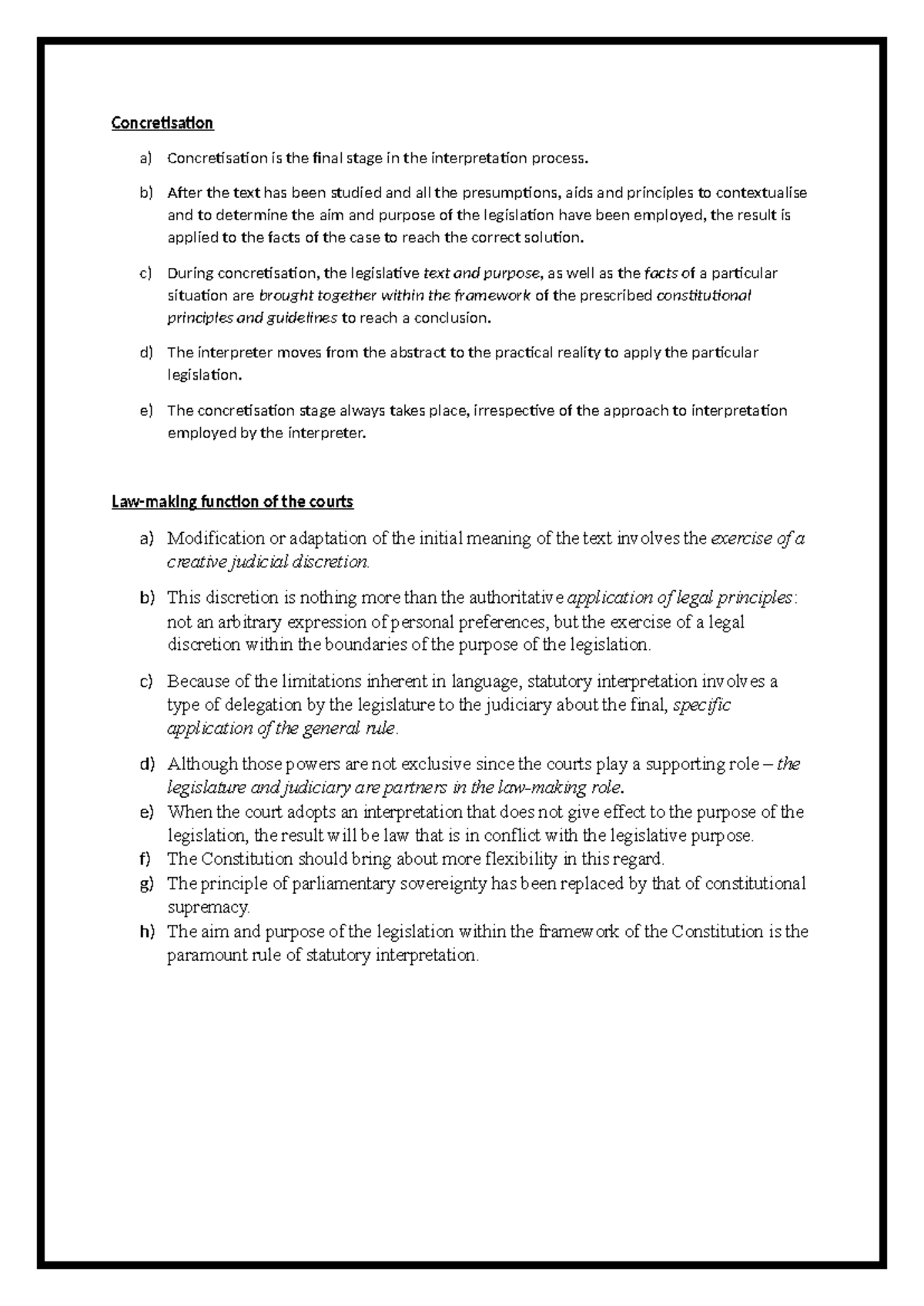 Concretisation

a) Concretisation is the final stage in the interpretation process.

b) After the text has been studied and all the presumptions, aids and principles to contextualise and to determine the aim and purpose of the legislation have been employed, the result is applied to the facts of the case to reach the correct solution.

c) During concretisation, the legislative text and purpose, as well as the facts of a particular situation are brought together within the framework of the prescribed constitutional principles and guidelines to reach a conclusion.

d) The interpreter moves from the abstract to the practical reality to apply the particular legislation.

e) The concretisation stage always takes place, irrespective of the approach to interpretation employed by the interpreter.

Law-making function of the courts

a) Modification or adaptation of the initial meaning of the text involves the exercise of a creative judicial discretion.

b) This discretion is nothing more than the authoritative application of legal principles: not an arbitrary expression of personal preferences, but the exercise of a legal discretion within the boundaries of the purpose of the legislation.

c) Because of the limitations inherent in language, statutory interpretation involves a type of delegation by the legislature to the judiciary about the final, specific application of the general rule.

d) Although those powers are not exclusive since the courts play a supporting role – the legislature and judiciary are partners in the law-making role.
e) When the court adopts an interpretation that does not give effect to the purpose of the legislation, the result will be law that is in conflict with the legislative purpose.
f) The Constitution should bring about more flexibility in this regard.
g) The principle of parliamentary sovereignty has been replaced by that of constitutional supremacy.
h) The aim and purpose of the legislation within the framework of the Constitution is the paramount rule of statutory interpretation.